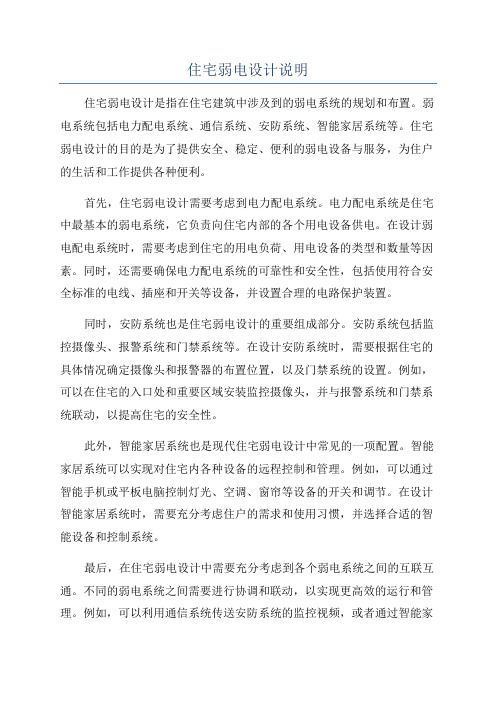 住宅弱电设计说明

住宅弱电设计是指在住宅建筑中涉及到的弱电系统的规划和布置。弱电系统包括电力配电系统、通信系统、安防系统、智能家居系统等。住宅弱电设计的目的是为了提供安全、稳定、便利的弱电设备与服务，为住户的生活和工作提供各种便利。

首先，住宅弱电设计需要考虑到电力配电系统。电力配电系统是住宅中最基本的弱电系统，它负责向住宅内部的各个用电设备供电。在设计弱电配电系统时，需要考虑到住宅的用电负荷、用电设备的类型和数量等因素。同时，还需要确保电力配电系统的可靠性和安全性，包括使用符合安全标准的电线、插座和开关等设备，并设置合理的电路保护装置。

同时，安防系统也是住宅弱电设计的重要组成部分。安防系统包括监控摄像头、报警系统和门禁系统等。在设计安防系统时，需要根据住宅的具体情况确定摄像头和报警器的布置位置，以及门禁系统的设置。例如，可以在住宅的入口处和重要区域安装监控摄像头，并与报警系统和门禁系统联动，以提高住宅的安全性。

此外，智能家居系统也是现代住宅弱电设计中常见的一项配置。智能家居系统可以实现对住宅内各种设备的远程控制和管理。例如，可以通过智能手机或平板电脑控制灯光、空调、窗帘等设备的开关和调节。在设计智能家居系统时，需要充分考虑住户的需求和使用习惯，并选择合适的智能设备和控制系统。

最后，在住宅弱电设计中需要充分考虑到各个弱电系统之间的互联互通。不同的弱电系统之间需要进行协调和联动，以实现更高效的运行和管理。例如，可以利用通信系统传送安防系统的监控视频，或者通过智能家